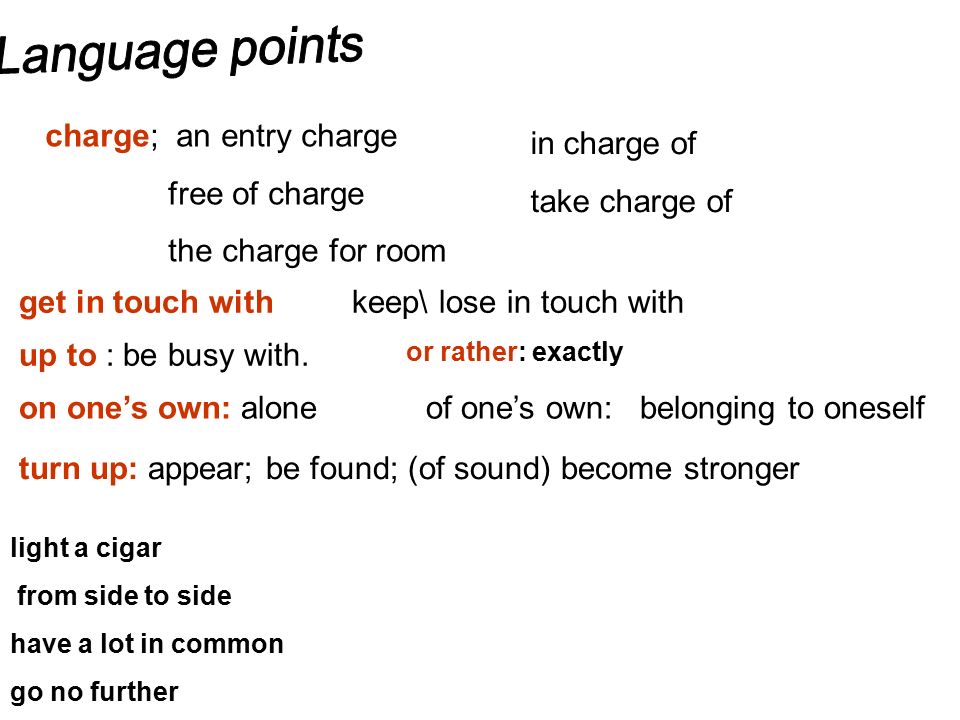 Language points

charge; an entry charge
free of charge
the charge for room

in charge of
take charge of

get in touch with keep\ lose in touch with

up to : be busy with.

or rather: exactly

on one's own: alone

of one's own: belonging to oneself

turn up: appear; be found; (of sound) become stronger

light a cigar

from side to side

have a lot in common

go no further